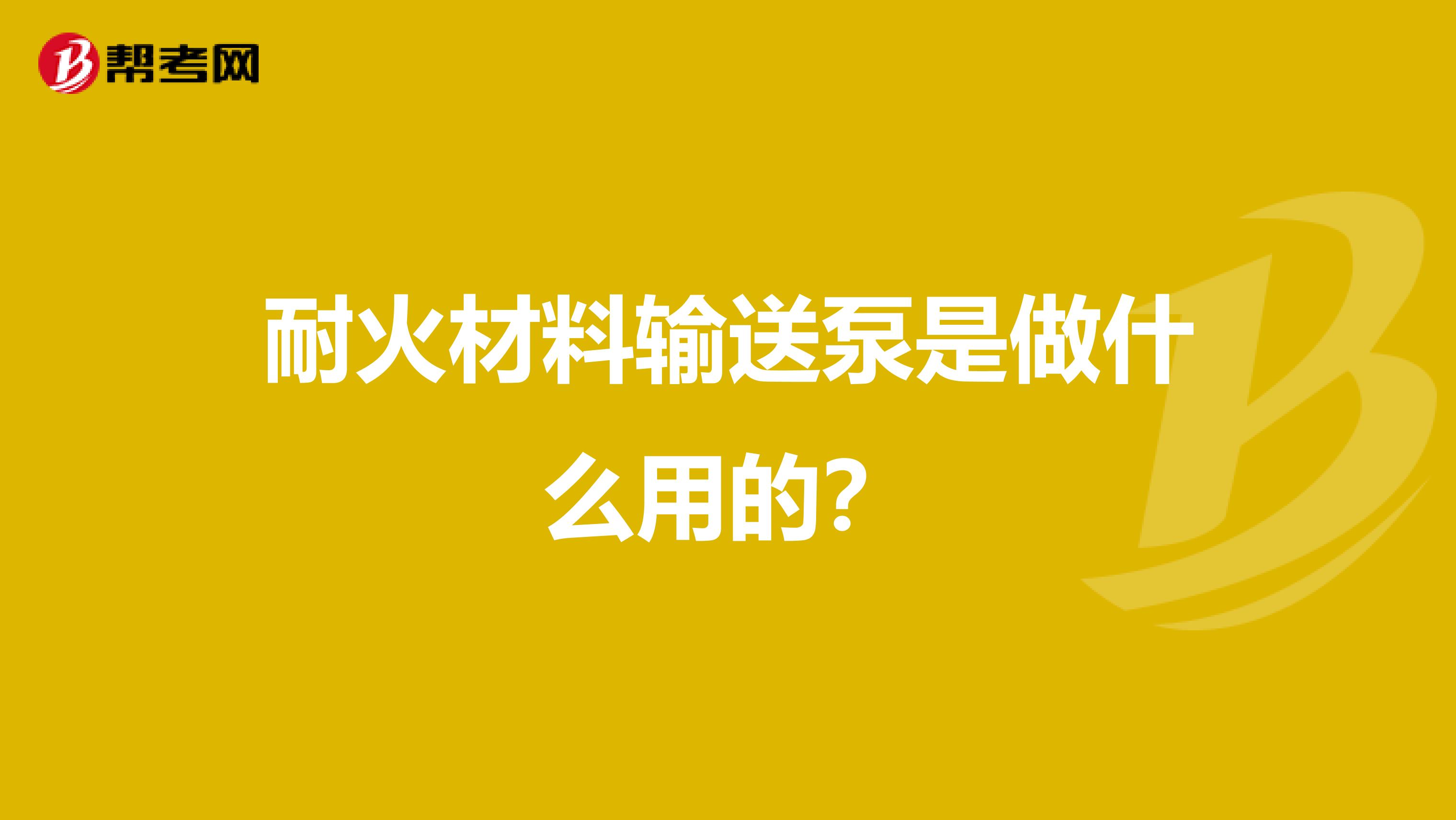 帮考网

耐火材料输送泵是做什么用的?